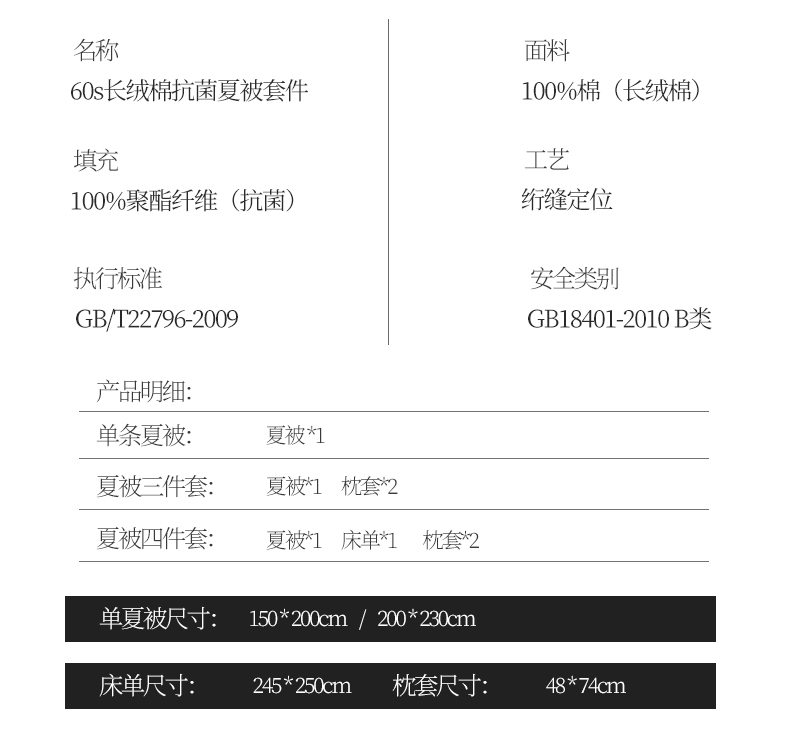 名称
60s长绒棉抗菌夏被套件

填充
100%聚酯纤维（抗菌）

执行标准
GB/T22796-2009

面料
100%棉（长绒棉）

工艺
绗缝定位

安全类别
GB18401-2010 B类

产品明细:

单条夏被: 夏被*1

夏被三件套: 夏被*1 枕套*2

夏被四件套: 夏被*1 床单*1 枕套*2

单夏被尺寸: 150*200cm / 200*230cm

床单尺寸: 245*250cm 枕套尺寸: 48*74cm